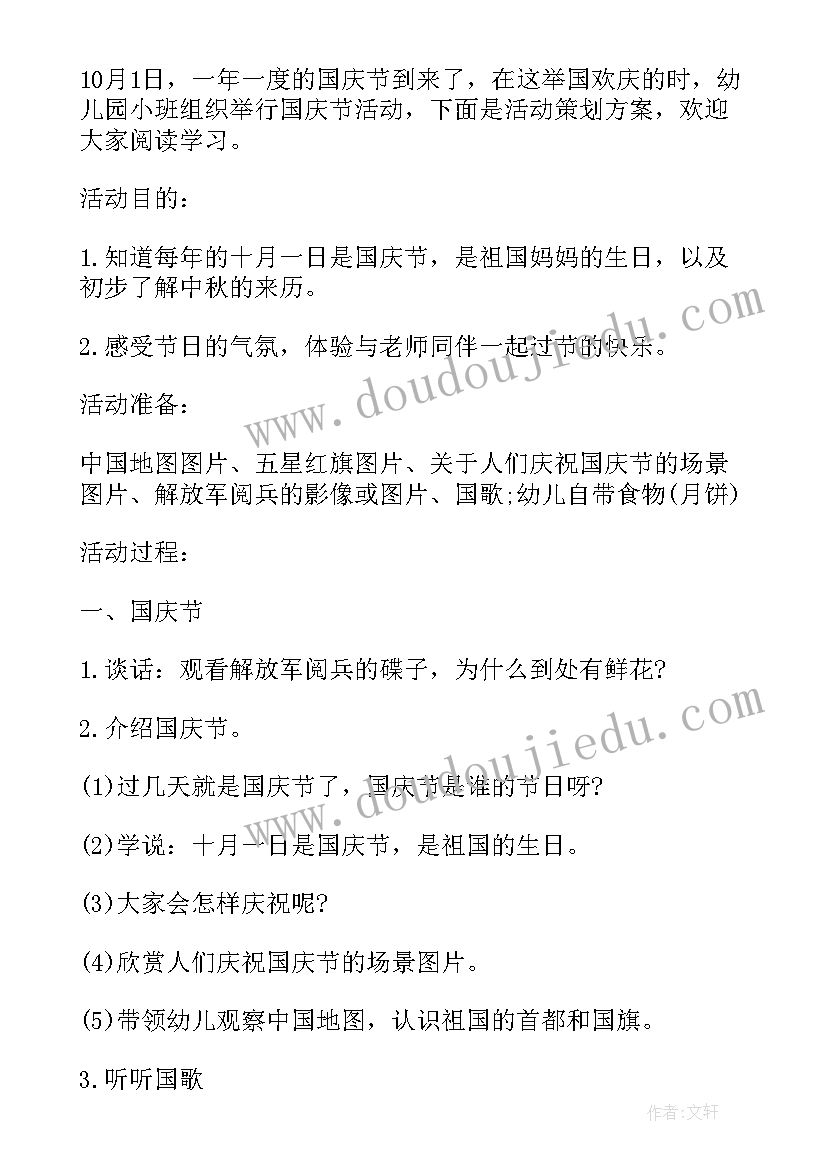 10月1日，一年一度的国庆节到来了，在这举国欢庆的时，幼儿园小班组织举行国庆节活动，下面是活动策划方案，欢迎大家阅读学习。

活动目的：

1.知道每年的十月一日是国庆节，是祖国妈妈的生日，以及初步了解中秋的来历。

2.感受节日的气氛，体验与老师同伴一起过节的快乐。

活动准备：

中国地图图片、五星红旗图片、关于人们庆祝国庆节的场景图片、解放军阅兵的影像或图片、国歌;幼儿自带食物(月饼)

活动过程：

一、国庆节

1.谈话：观看解放军阅兵的碟子，为什么到处有鲜花?

2.介绍国庆节。

(1)过几天就是国庆节了，国庆节是谁的节日呀?

(2)学说：十月一日是国庆节，是祖国的生日。

(3)大家会怎样庆祝呢?

(4)欣赏人们庆祝国庆节的场景图片。

(5)带领幼儿观察中国地图，认识祖国的首都和国旗。

3.听听国歌

www.doudoujiedu.com

www.doudoujiedu.com

作者:文轩